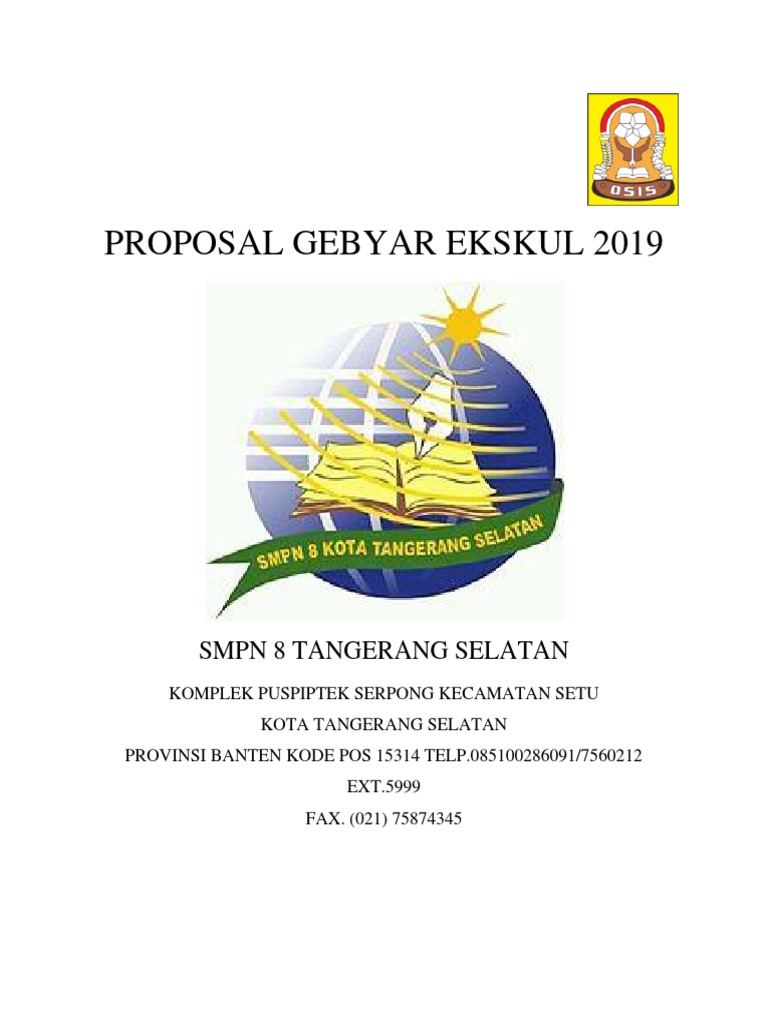 OSIS

PROPOSAL GEBYAR EKSKUL 2019

SMPN 8 KOTA TANGERANG SELATAN

SMPN 8 TANGERANG SELATAN

KOMPLEK PUSPIPTEK SERPONG KECAMATAN SETU

KOTA TANGERANG SELATAN

PROVINSI BANTEN KODE POS 15314 TELP.085100286091/7560212

EXT.5999

FAX. (021) 75874345